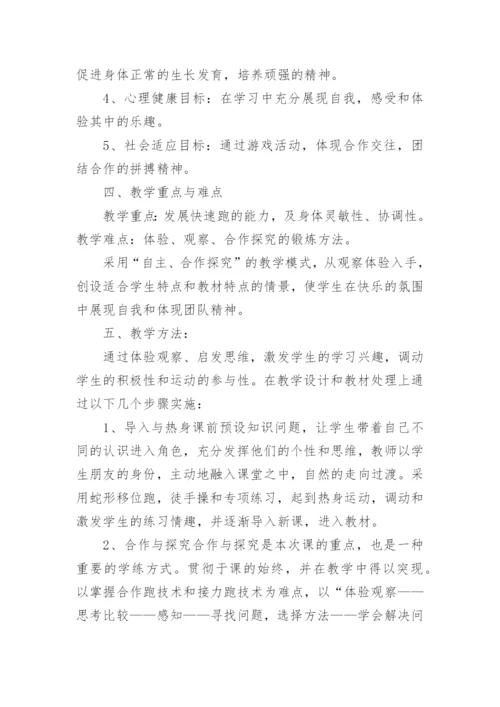 促进身体正常的生长发育，培养顽强的精神。

4、心理健康目标：在学习中充分展现自我，感受和体验其中的乐趣。

5、社会适应目标：通过游戏活动，体现合作交往，团结合作的拼搏精神。

四、教学重点与难点

教学重点：发展快速跑的能力，及身体灵敏性、协调性。教学难点：体验、观察、合作探究的锻炼方法。

采用“自主、合作探究”的教学模式，从观察体验入手，创设适合学生特点和教材特点的情景，使学生在快乐的氛围中展现自我和体现团队精神。

五、教学方法：

通过体验观察、启发思维，激发学生的学习兴趣，调动学生的积极性和运动的参与性。在教学设计和教材处理上通过以下几个步骤实施：

1、导入与热身课前预设知识问题，让学生带着自己不同的认识进入角色，充分发挥他们的个性和思维，教师以学生朋友的身份，主动地融入课堂之中，自然的走向过渡。采用蛇形移位跑，徒手操和专项练习，起到热身运动，调动和激发学生的练习情趣，并逐渐导入新课，进入教材。

2、合作与探究合作与探究是本次课的重点，也是一种重要的学练方式。贯彻于课的始终，并在教学中得以突现。以掌握合作跑技术和接力跑技术为难点，以“体验观察——思考比较——感知——寻找问题，选择方法——学会解决问